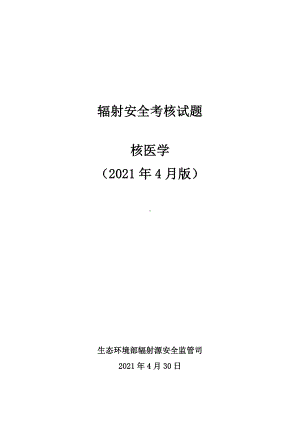 辐射安全考核试题

核医学

（2021 年 4 月版）

生态环境部辐射源安全监管司

2021 年 4 月 30 日